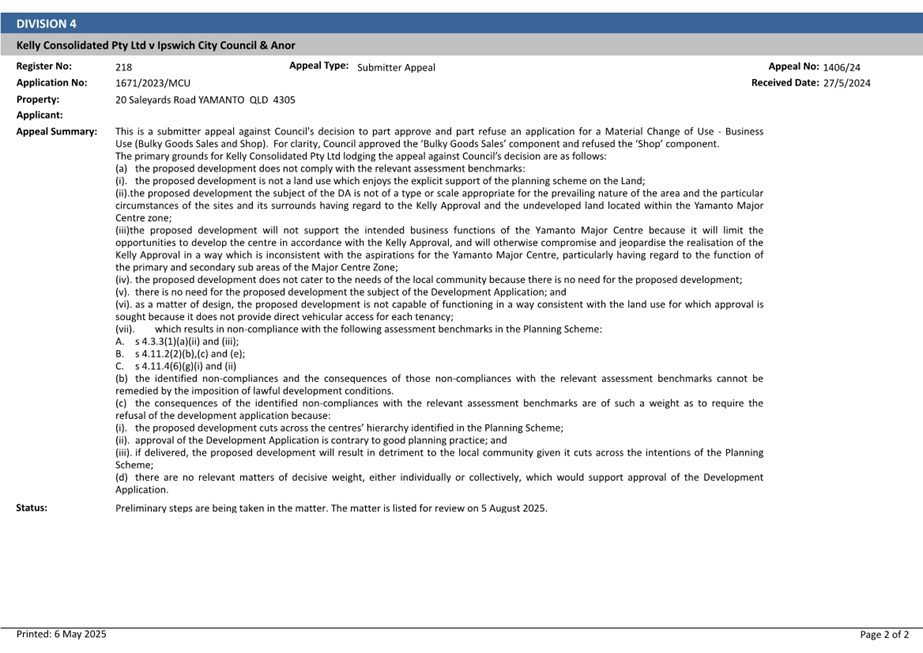 DIVISION 4

Kelly Consolidated Pty Ltd v Ipswich City Council & Anor

Register No: 218

Appeal Type: Submitter Appeal

Appeal No: 1406/24

Application No: 1671/2023/MCU

Received Date: 27/5/2024

Property: 20 Saleyards Road YAMANTO QLD 4305

Applicant:

Appeal Summary: This is a submitter appeal against Council's decision to part approve and part refuse an application for a Material Change of Use - Business Use (Bulky Goods Sales and Shop). For clarity, Council approved the 'Bulky Goods Sales' component and refused the 'Shop' component.
The primary grounds for Kelly Consolidated Pty Ltd lodging the appeal against Council's decision are as follows:
(a) the proposed development does not comply with the relevant assessment benchmarks:
(i). the proposed development is not a land use which enjoys the explicit support of the planning scheme on the Land;
(ii).the proposed development the subject of the DA is not of a type or scale appropriate for the prevailing nature of the area and the particular circumstances of the sites and its surrounds having regard to the Kelly Approval and the undeveloped land located within the Yamanto Major Centre zone;
(iii)the proposed development will not support the intended business functions of the Yamanto Major Centre because it will limit the opportunities to develop the centre in accordance with the Kelly Approval, and will otherwise compromise and jeopardise the realisation of the Kelly Approval in a way which is inconsistent with the aspirations for the Yamanto Major Centre, particularly having regard to the function of the primary and secondary sub areas of the Major Centre Zone;
(iv). the proposed development does not cater to the needs of the local community because there is no need for the proposed development;
(v). there is no need for the proposed development the subject of the Development Application; and
(vi). as a matter of design, the proposed development is not capable of functioning in a way consistent with the land use for which approval is sought because it does not provide direct vehicular access for each tenancy;
(vii). which results in non-compliance with the following assessment benchmarks in the Planning Scheme:
A. s 4.3.3(1)(a)(ii) and (iii);
B. s 4.11.2(2)(b),(c) and (e);
C. s 4.11.4(6)(g)(i) and (ii)
(b) the identified non-compliances and the consequences of those non-compliances with the relevant assessment benchmarks cannot be remedied by the imposition of lawful development conditions.
(c) the consequences of the identified non-compliances with the relevant assessment benchmarks are of such a weight as to require the refusal of the development application because:
(i). the proposed development cuts across the centres' hierarchy identified in the Planning Scheme;
(ii). approval of the Development Application is contrary to good planning practice; and
(iii). if delivered, the proposed development will result in detriment to the local community given it cuts across the intentions of the Planning Scheme;
(d) there are no relevant matters of decisive weight, either individually or collectively, which would support approval of the Development Application.

Status: Preliminary steps are being taken in the matter. The matter is listed for review on 5 August 2025.

Printed: 6 May 2025

Page 2 of 2